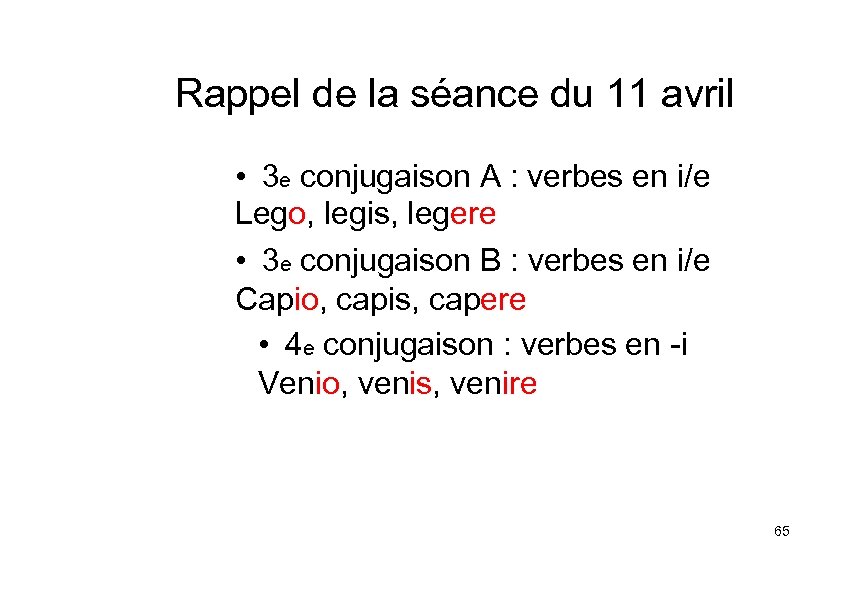 Rappel de la séance du 11 avril

• 3e conjugaison A : verbes en i/e
Lego, legis, legere

• 3e conjugaison B : verbes en i/e
Capio, capis, capere

• 4e conjugaison : verbes en -i
Venio, venis, venire

65